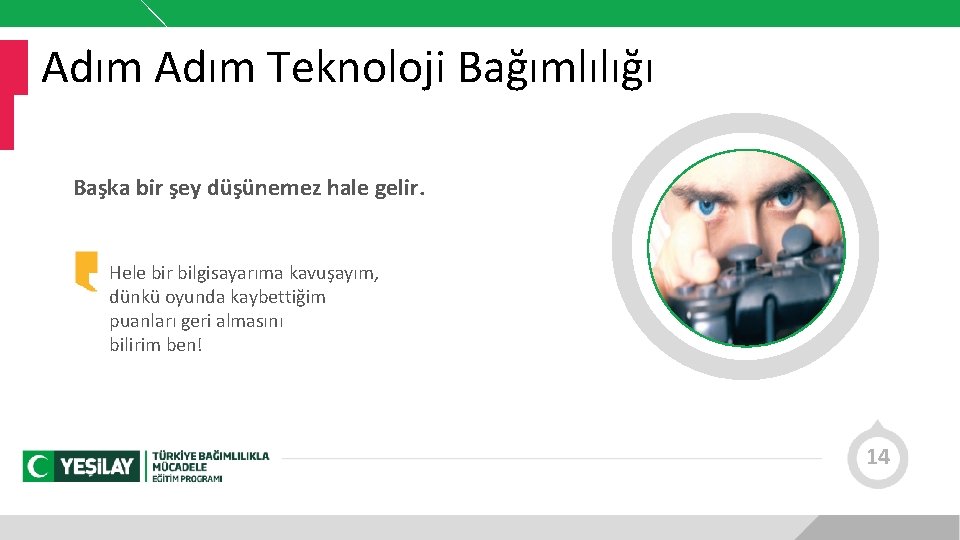 Adım Adım Teknoloji Bağımlılığı

Başka bir şey düşünemez hale gelir.

Hele bir bilgisayarıma kavuşayım, dünkü oyunda kaybettiğim puanları geri almasını bilirim ben!

YEŞİLAY

TÜRKİYE BAĞIMLILIKLA MÜCADELE EĞİTİM PROGRAMI

14